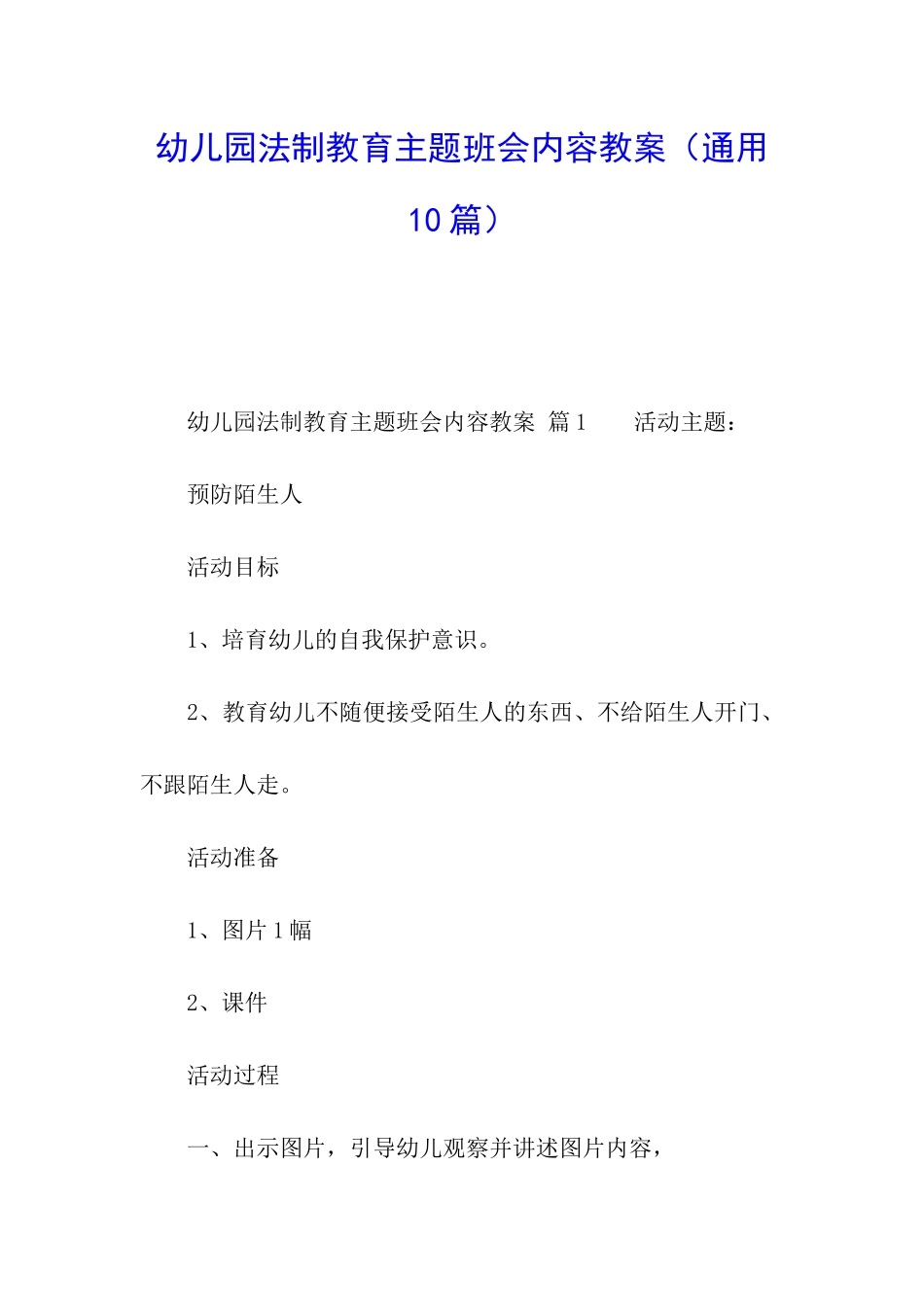 幼儿园法制教育主题班会内容教案（通用10篇）

幼儿园法制教育主题班会内容教案 篇1　　活动主题：

预防陌生人

活动目标

1、培育幼儿的自我保护意识。

2、教育幼儿不随便接受陌生人的东西、不给陌生人开门、不跟陌生人走。

活动准备

1、图片1幅

2、课件

活动过程

一、出示图片，引导幼儿观察并讲述图片内容，